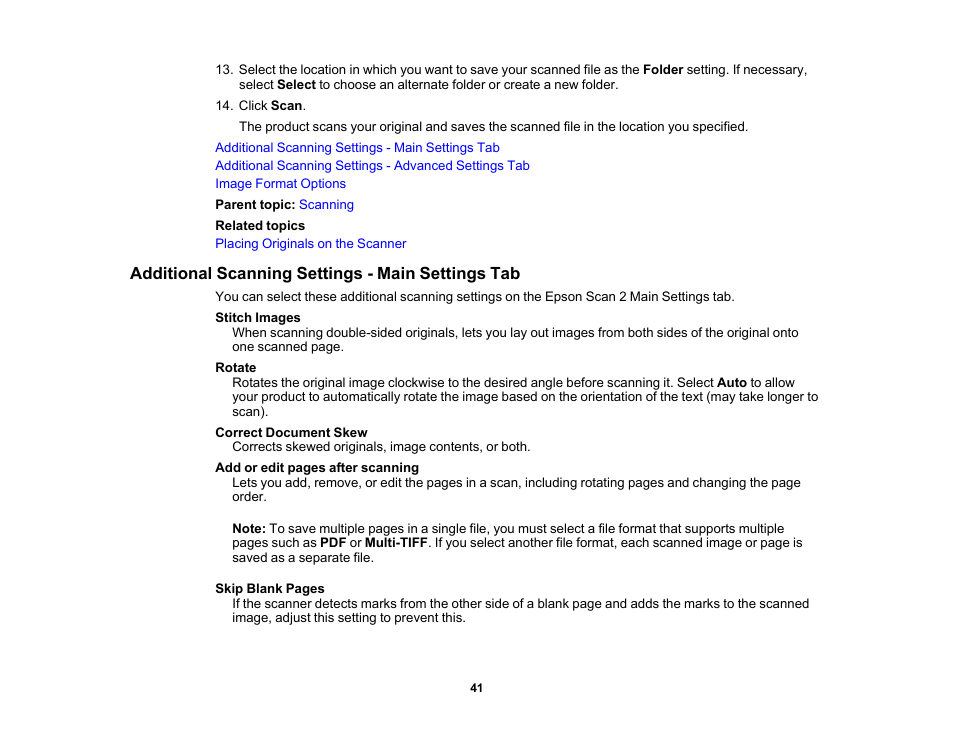 13. Select the location in which you want to save your scanned file as the Folder setting. If necessary, select Select to choose an alternate folder or create a new folder.

14. Click Scan.

The product scans your original and saves the scanned file in the location you specified.

Additional Scanning Settings - Main Settings Tab

Additional Scanning Settings - Advanced Settings Tab

Image Format Options

Parent topic: Scanning

Related topics

Placing Originals on the Scanner

Additional Scanning Settings - Main Settings Tab

You can select these additional scanning settings on the Epson Scan 2 Main Settings tab.

Stitch Images

When scanning double-sided originals, lets you lay out images from both sides of the original onto one scanned page.

Rotate

Rotates the original image clockwise to the desired angle before scanning it. Select Auto to allow your product to automatically rotate the image based on the orientation of the text (may take longer to scan).

Correct Document Skew

Corrects skewed originals, image contents, or both.

Add or edit pages after scanning

Lets you add, remove, or edit the pages in a scan, including rotating pages and changing the page order.

Note: To save multiple pages in a single file, you must select a file format that supports multiple pages such as PDF or Multi-TIFF. If you select another file format, each scanned image or page is saved as a separate file.

Skip Blank Pages

If the scanner detects marks from the other side of a blank page and adds the marks to the scanned image, adjust this setting to prevent this.

41